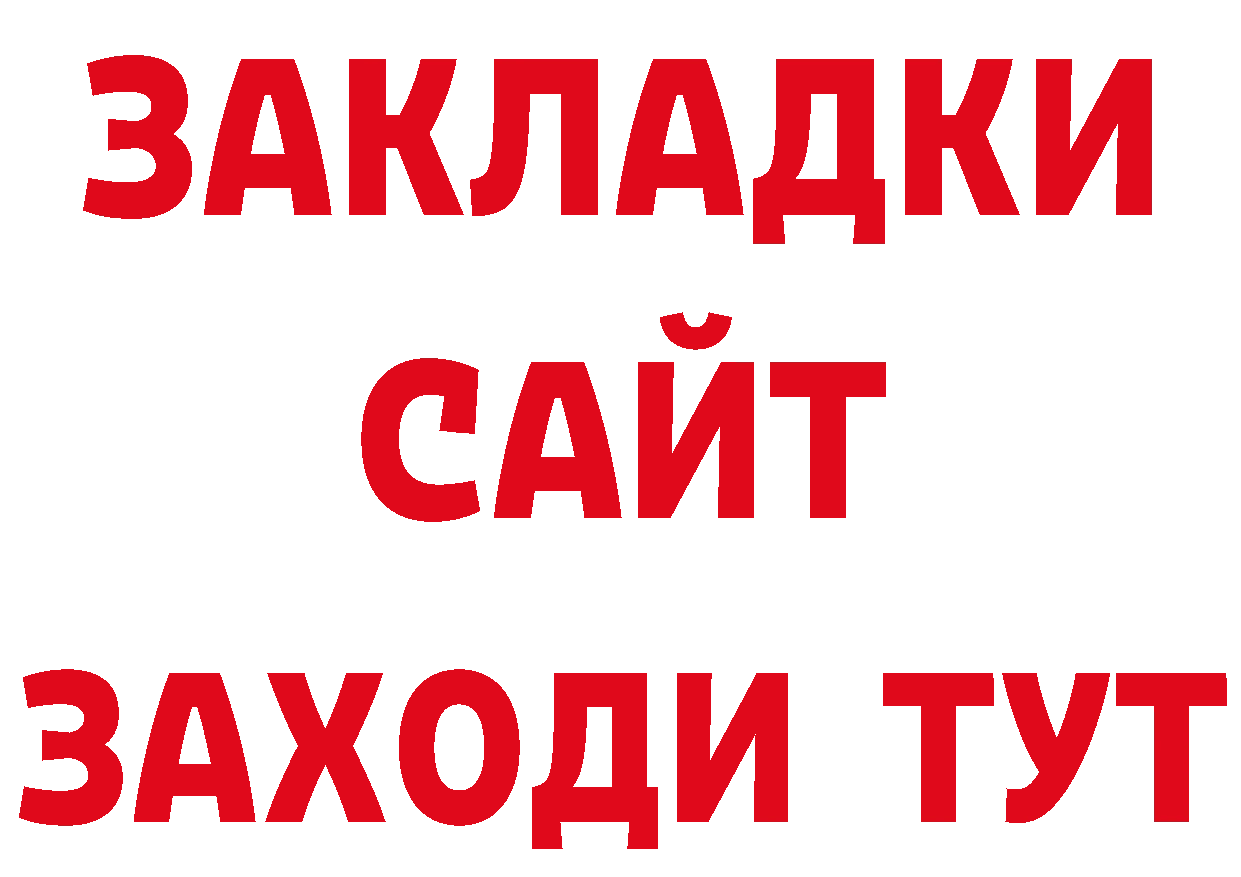 ЗАКЛАДКИ
САЙТ
ЗАХОДИ ТУТ